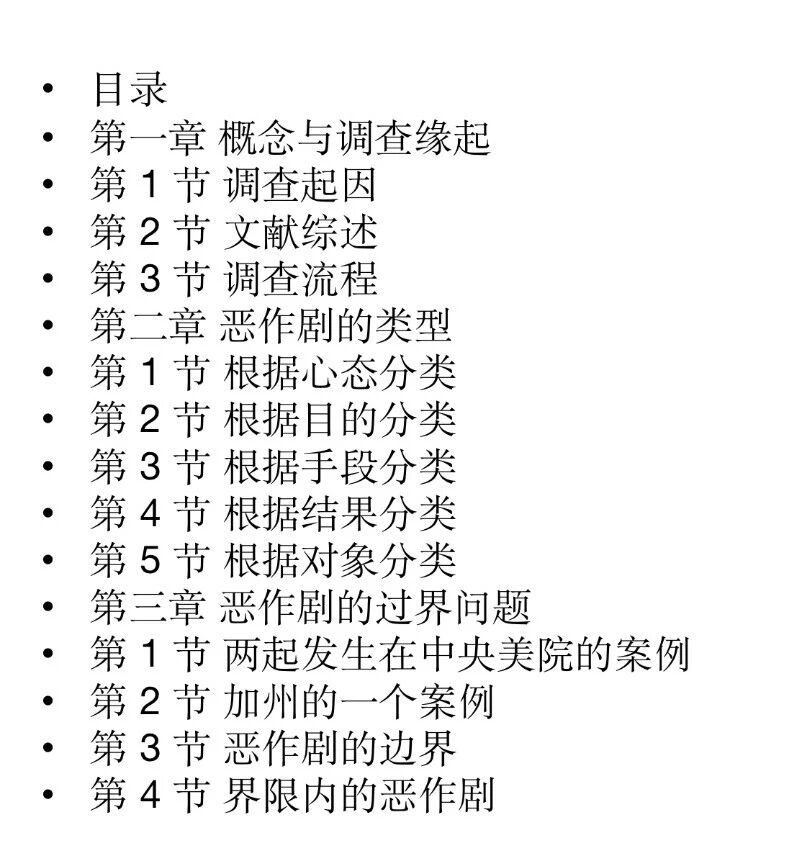 • 目录
• 第一章 概念与调查缘起
• 第1节 调查起因
• 第2节 文献综述
• 第3节 调查流程
• 第二章 恶作剧的类型
• 第1节 根据心态分类
• 第2节 根据目的分类
• 第3节 根据手段分类
• 第4节 根据结果分类
• 第5节 根据对象分类
• 第三章 恶作剧的过界问题
• 第1节 两起发生在中央美院的案例
• 第2节 加州的一个案例
• 第3节 恶作剧的边界
• 第4节 界限内的恶作剧